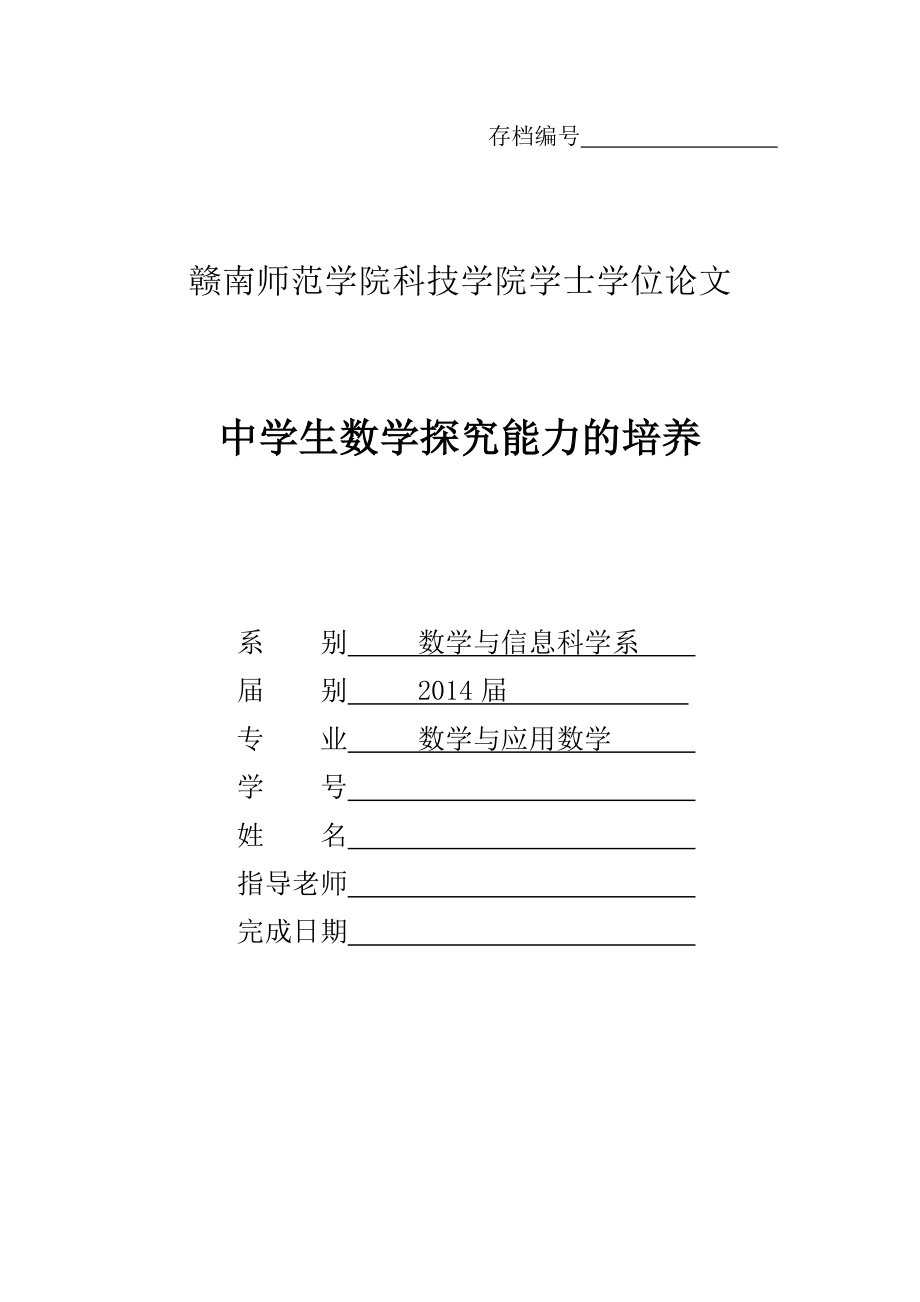 存档编号

赣南师范学院科技学院学士学位论文

中学生数学探究能力的培养

系　　别　数学与信息科学系

届　　别　2014 届

专　　业　数学与应用数学

学　　号

姓　　名

指导老师

完成日期